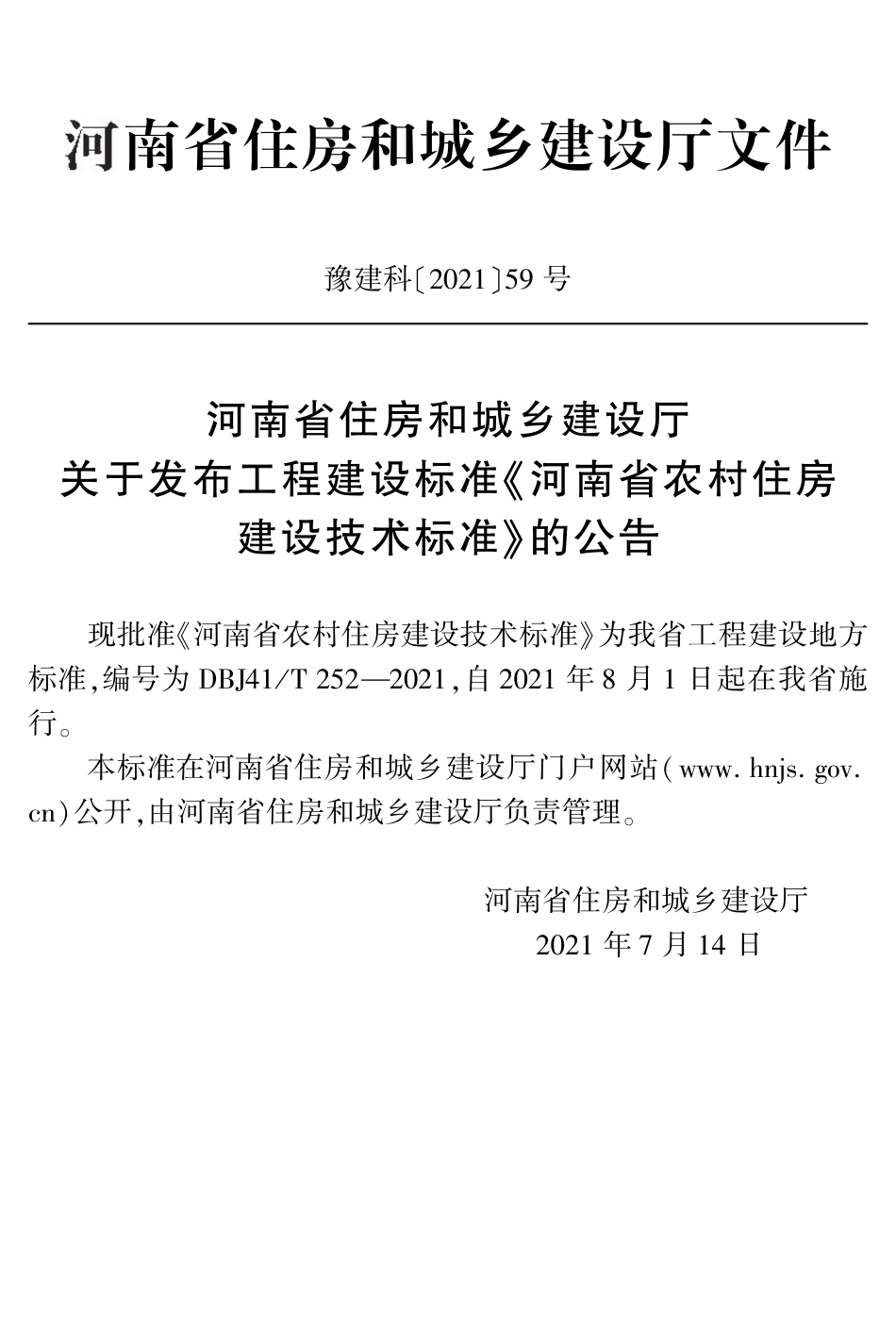 河南省住房和城乡建设厅文件

豫建科〔2021〕59 号

河南省住房和城乡建设厅
关于发布工程建设标准《河南省农村住房建设技术标准》的公告

现批准《河南省农村住房建设技术标准》为我省工程建设地方标准,编号为 DBJ41/T 252—2021,自 2021 年 8 月 1 日起在我省施行。

本标准在河南省住房和城乡建设厅门户网站(www. hnjs. gov. cn)公开,由河南省住房和城乡建设厅负责管理。

河南省住房和城乡建设厅
2021 年 7 月 14 日